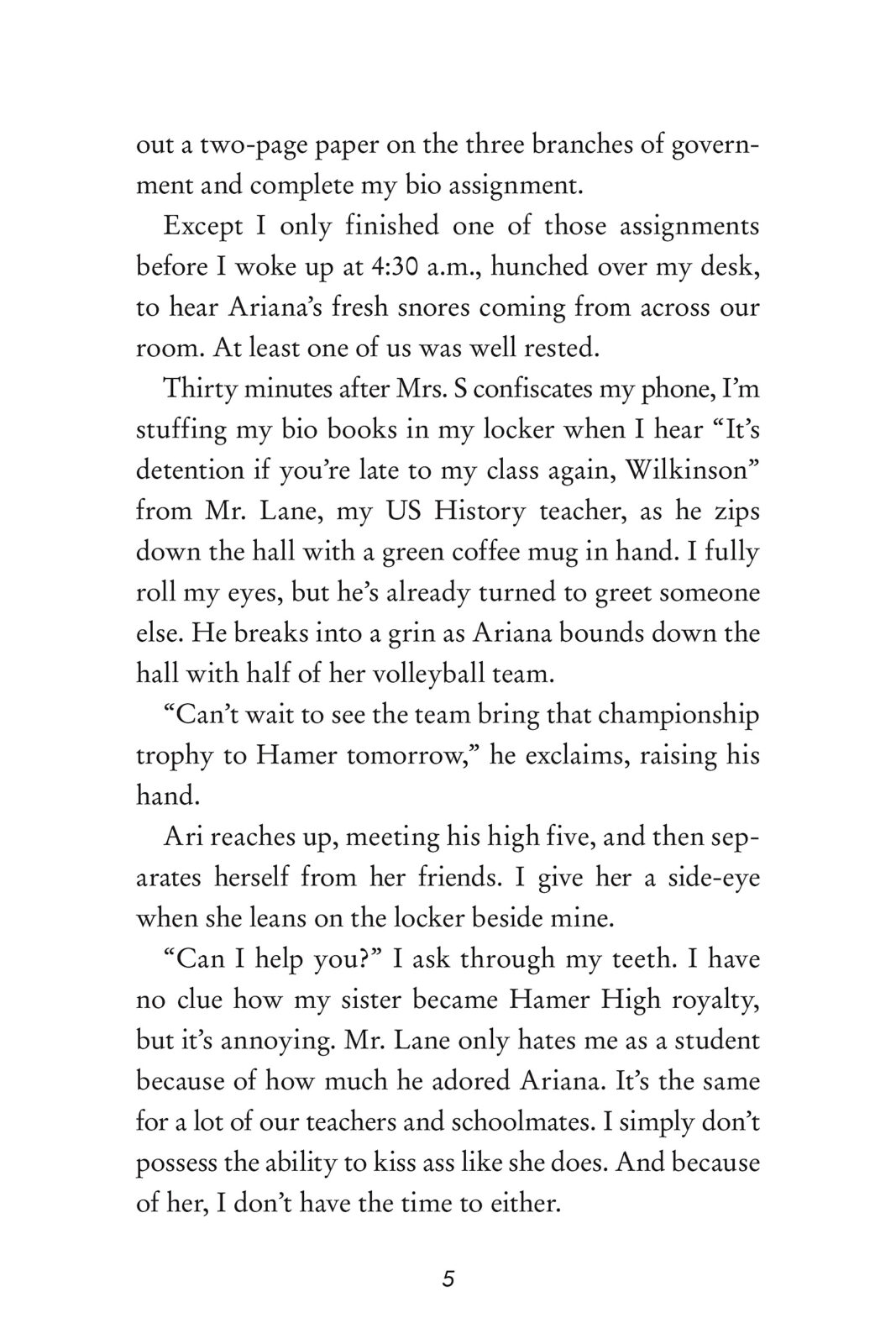 out a two-page paper on the three branches of government and complete my bio assignment.

Except I only finished one of those assignments before I woke up at 4:30 a.m., hunched over my desk, to hear Ariana's fresh snores coming from across our room. At least one of us was well rested.

Thirty minutes after Mrs. S confiscates my phone, I'm stuffing my bio books in my locker when I hear "It's detention if you're late to my class again, Wilkinson" from Mr. Lane, my US History teacher, as he zips down the hall with a green coffee mug in hand. I fully roll my eyes, but he's already turned to greet someone else. He breaks into a grin as Ariana bounds down the hall with half of her volleyball team.

"Can't wait to see the team bring that championship trophy to Hamer tomorrow," he exclaims, raising his hand.

Ari reaches up, meeting his high five, and then separates herself from her friends. I give her a side-eye when she leans on the locker beside mine.

"Can I help you?" I ask through my teeth. I have no clue how my sister became Hamer High royalty, but it's annoying. Mr. Lane only hates me as a student because of how much he adored Ariana. It's the same for a lot of our teachers and schoolmates. I simply don't possess the ability to kiss ass like she does. And because of her, I don't have the time to either.

5